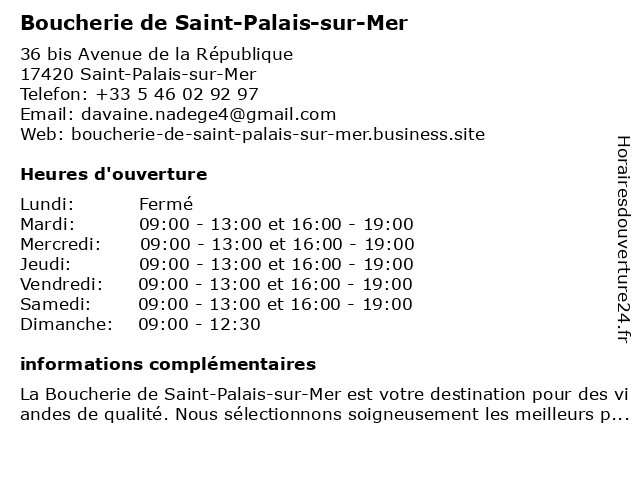 Boucherie de Saint-Palais-sur-Mer

36 bis Avenue de la République
17420 Saint-Palais-sur-Mer
Telefon: +33 5 46 02 92 97
Email: davaine.nadege4@gmail.com
Web: boucherie-de-saint-palais-sur-mer.business.site

Heures d'ouverture

| | |
|---|---|
| Lundi: | Fermé |
| Mardi: | 09:00 - 13:00 et 16:00 - 19:00 |
| Mercredi: | 09:00 - 13:00 et 16:00 - 19:00 |
| Jeudi: | 09:00 - 13:00 et 16:00 - 19:00 |
| Vendredi: | 09:00 - 13:00 et 16:00 - 19:00 |
| Samedi: | 09:00 - 13:00 et 16:00 - 19:00 |
| Dimanche: | 09:00 - 12:30 |

informations complémentaires

La Boucherie de Saint-Palais-sur-Mer est votre destination pour des viandes de qualité. Nous sélectionnons soigneusement les meilleurs p...

Horairesdouverture24.fr